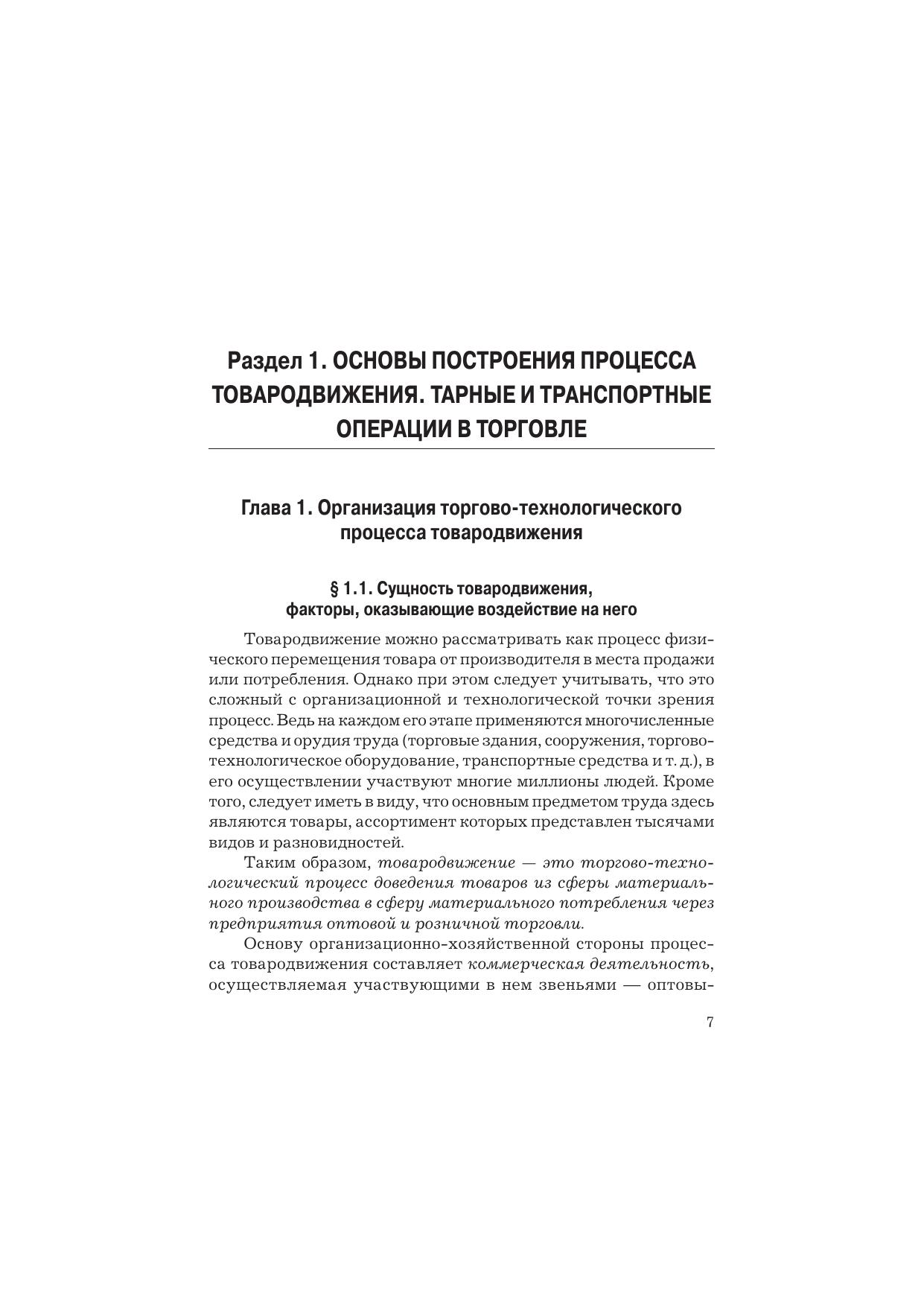 Раздел 1. ОСНОВЫ ПОСТРОЕНИЯ ПРОЦЕССА ТОВАРОДВИЖЕНИЯ. ТАРНЫЕ И ТРАНСПОРТНЫЕ ОПЕРАЦИИ В ТОРГОВЛЕ

Глава 1. Организация торгово-технологического процесса товародвижения

§ 1.1. Сущность товародвижения, факторы, оказывающие воздействие на него

Товародвижение можно рассматривать как процесс физического перемещения товара от производителя в места продажи или потребления. Однако при этом следует учитывать, что это сложный с организационной и технологической точки зрения процесс. Ведь на каждом его этапе применяются многочисленные средства и орудия труда (торговые здания, сооружения, торгово-технологическое оборудование, транспортные средства и т. д.), в его осуществлении участвуют многие миллионы людей. Кроме того, следует иметь в виду, что основным предметом труда здесь являются товары, ассортимент которых представлен тысячами видов и разновидностей.

Таким образом, товародвижение — это торгово-технологический процесс доведения товаров из сферы материального производства в сферу материального потребления через предприятия оптовой и розничной торговли.

Основу организационно-хозяйственной стороны процесса товародвижения составляет коммерческая деятельность, осуществляемая участвующими в нем звеньями — оптовы-

7